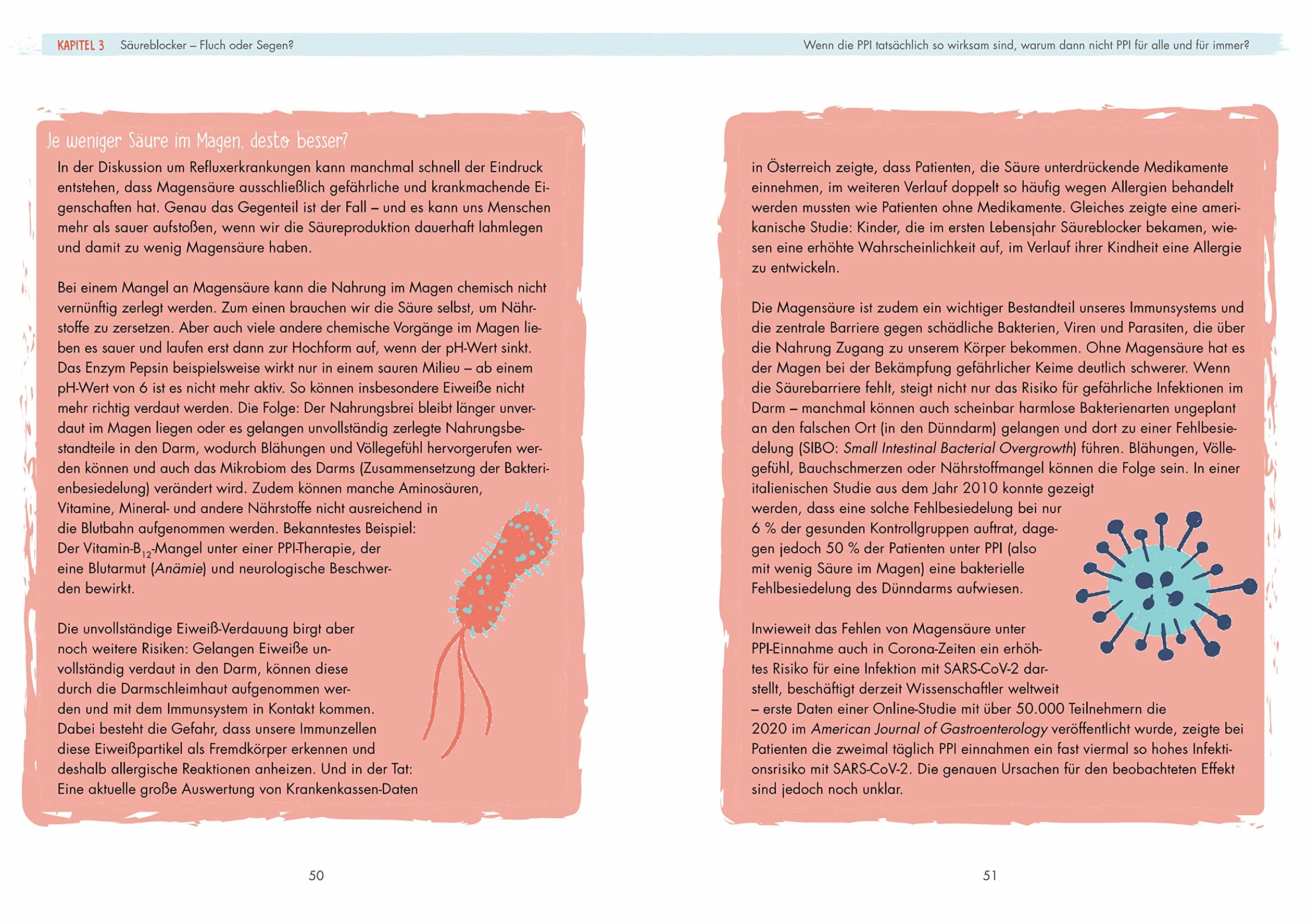 KAPITEL 3 Säureblocker – Fluch oder Segen?

Je weniger Säure im Magen, desto besser?

In der Diskussion um Refluxerkrankungen kann manchmal schnell der Eindruck entstehen, dass Magensäure ausschließlich gefährliche und krankmachende Eigenschaften hat. Genau das Gegenteil ist der Fall – und es kann uns Menschen mehr als sauer aufstoßen, wenn wir die Säureproduktion dauerhaft lahmlegen und damit zu wenig Magensäure haben.

Bei einem Mangel an Magensäure kann die Nahrung im Magen chemisch nicht vernünftig zerlegt werden. Zum einen brauchen wir die Säure selbst, um Nährstoffe zu zersetzen. Aber auch viele andere chemische Vorgänge im Magen lieben es sauer und laufen erst dann zur Hochform auf, wenn der pH-Wert sinkt. Das Enzym Pepsin beispielsweise wirkt nur in einem sauren Milieu – ab einem pH-Wert von 6 ist es nicht mehr aktiv. So können insbesondere Eiweiße nicht mehr richtig verdaut werden. Die Folge: Der Nahrungsbrei bleibt länger unverdaut im Magen liegen oder es gelangen unvollständig zerlegte Nahrungsbestandteile in den Darm, wodurch Blähungen und Völlegefühl hervorgerufen werden können und auch das Mikrobiom des Darms (Zusammensetzung der Bakterienbesiedelung) verändert wird. Zudem können manche Aminosäuren, Vitamine, Mineral- und andere Nährstoffe nicht ausreichend in die Blutbahn aufgenommen werden. Bekanntestes Beispiel: Der Vitamin-$B_{12}$-Mangel unter einer PPI-Therapie, der eine Blutarmut (Anämie) und neurologische Beschwerden bewirkt.

Die unvollständige Eiweiß-Verdauung birgt aber noch weitere Risiken: Gelangen Eiweiße unvollständig verdaut in den Darm, können diese durch die Darmschleimhaut aufgenommen werden und mit dem Immunsystem in Kontakt kommen. Dabei besteht die Gefahr, dass unsere Immunzellen diese Eiweißpartikel als Fremdkörper erkennen und deshalb allergische Reaktionen anheizen. Und in der Tat: Eine aktuelle große Auswertung von Krankenkassen-Daten

50

Wenn die PPI tatsächlich so wirksam sind, warum dann nicht PPI für alle und für immer?

in Österreich zeigte, dass Patienten, die Säure unterdrückende Medikamente einnehmen, im weiteren Verlauf doppelt so häufig wegen Allergien behandelt werden mussten wie Patienten ohne Medikamente. Gleiches zeigte eine amerikanische Studie: Kinder, die im ersten Lebensjahr Säureblocker bekamen, wiesen eine erhöhte Wahrscheinlichkeit auf, im Verlauf ihrer Kindheit eine Allergie zu entwickeln.

Die Magensäure ist zudem ein wichtiger Bestandteil unseres Immunsystems und die zentrale Barriere gegen schädliche Bakterien, Viren und Parasiten, die über die Nahrung Zugang zu unserem Körper bekommen. Ohne Magensäure hat es der Magen bei der Bekämpfung gefährlicher Keime deutlich schwerer. Wenn die Säurebarriere fehlt, steigt nicht nur das Risiko für gefährliche Infektionen im Darm – manchmal können auch scheinbar harmlose Bakterienarten ungeplant an den falschen Ort (in den Dünndarm) gelangen und dort zu einer Fehlbesiedelung (SIBO: Small Intestinal Bacterial Overgrowth) führen. Blähungen, Völlegefühl, Bauchschmerzen oder Nährstoffmangel können die Folge sein. In einer italienischen Studie aus dem Jahr 2010 konnte gezeigt werden, dass eine solche Fehlbesiedelung bei nur 6 % der gesunden Kontrollgruppen auftrat, dagegen jedoch 50 % der Patienten unter PPI (also mit wenig Säure im Magen) eine bakterielle Fehlbesiedelung des Dünndarms aufwiesen.

Inwieweit das Fehlen von Magensäure unter PPI-Einnahme auch in Corona-Zeiten ein erhöhtes Risiko für eine Infektion mit SARS-CoV-2 darstellt, beschäftigt derzeit Wissenschaftler weltweit – erste Daten einer Online-Studie mit über 50.000 Teilnehmern die 2020 im American Journal of Gastroenterology veröffentlicht wurde, zeigte bei Patienten die zweimal täglich PPI einnahmen ein fast viermal so hohes Infektionsrisiko mit SARS-CoV-2. Die genauen Ursachen für den beobachteten Effekt sind jedoch noch unklar.

51